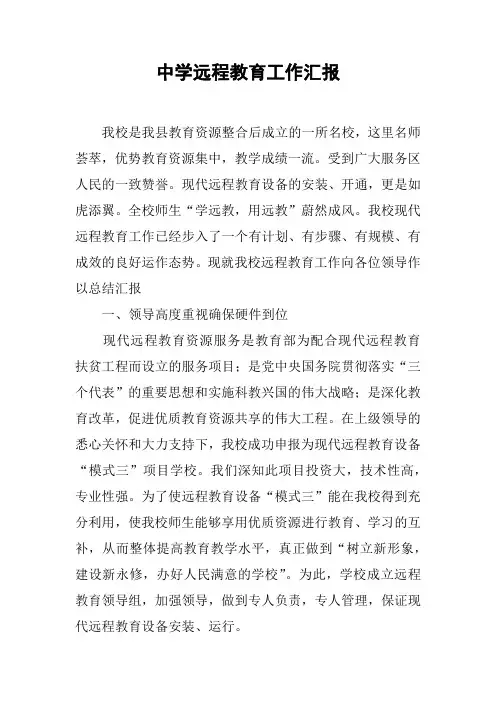 中学远程教育工作汇报

我校是我县教育资源整合后成立的一所名校，这里名师荟萃，优势教育资源集中，教学成绩一流。受到广大服务区人民的一致赞誉。现代远程教育设备的安装、开通，更是如虎添翼。全校师生“学远教，用远教”蔚然成风。我校现代远程教育工作已经步入了一个有计划、有步骤、有规模、有成效的良好运作态势。现就我校远程教育工作向各位领导作以总结汇报

一、领导高度重视确保硬件到位

现代远程教育资源服务是教育部为配合现代远程教育扶贫工程而设立的服务项目；是党中央国务院贯彻落实“三个代表”的重要思想和实施科教兴国的伟大战略；是深化教育改革，促进优质教育资源共享的伟大工程。在上级领导的悉心关怀和大力支持下，我校成功申报为现代远程教育设备“模式三”项目学校。我们深知此项目投资大，技术性高，专业性强。为了使远程教育设备“模式三”能在我校得到充分利用，使我校师生能够享用优质资源进行教育、学习的互补，从而整体提高教育教学水平，真正做到“树立新形象，建设新永修，办好人民满意的学校”。为此，学校成立远程教育领导组，加强领导，做到专人负责，专人管理，保证现代远程教育设备安装、运行。